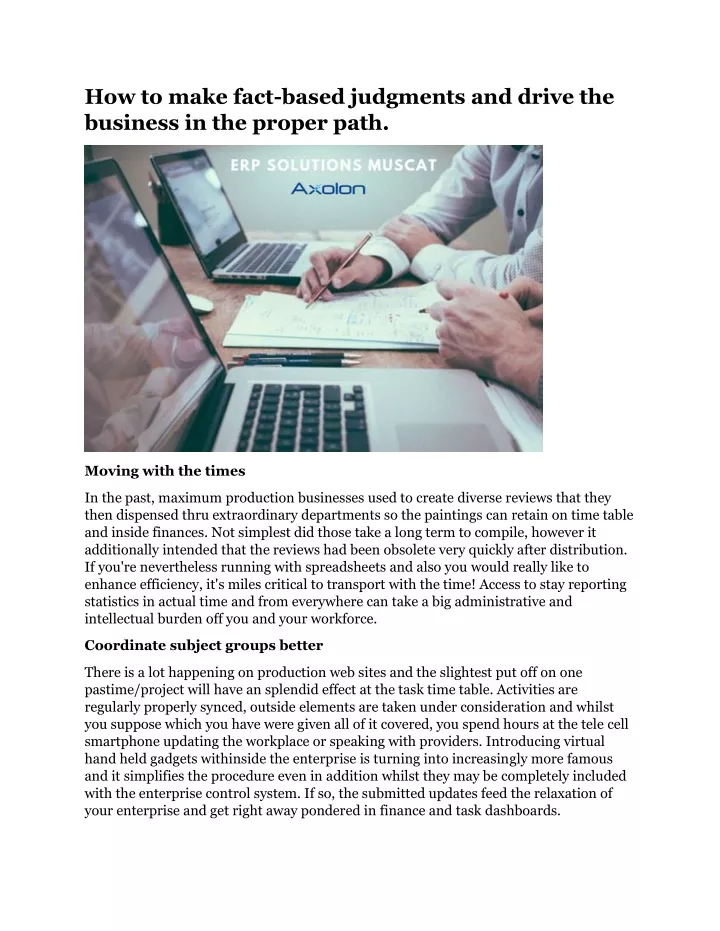 How to make fact-based judgments and drive the business in the proper path.

ERP SOLUTIONS MUSCAT
Axolon

Moving with the times

In the past, maximum production businesses used to create diverse reviews that they then dispensed thru extraordinary departments so the paintings can retain on time table and inside finances. Not simplest did those take a long term to compile, however it additionally intended that the reviews had been obsolete very quickly after distribution. If you're nevertheless running with spreadsheets and also you would really like to enhance efficiency, it's miles critical to transport with the time! Access to stay reporting statistics in actual time and from everywhere can take a big administrative and intellectual burden off you and your workforce.

Coordinate subject groups better

There is a lot happening on production web sites and the slightest put off on one pastime/project will have an splendid effect at the task time table. Activities are regularly properly synced, outside elements are taken under consideration and whilst you suppose which you have were given all of it covered, you spend hours at the tele cell smartphone updating the workplace or speaking with providers. Introducing virtual hand held gadgets withinside the enterprise is turning into increasingly more famous and it simplifies the procedure even in addition whilst they may be completely included with the enterprise control system. If so, the submitted updates feed the relaxation of your enterprise and get right away pondered in finance and task dashboards.